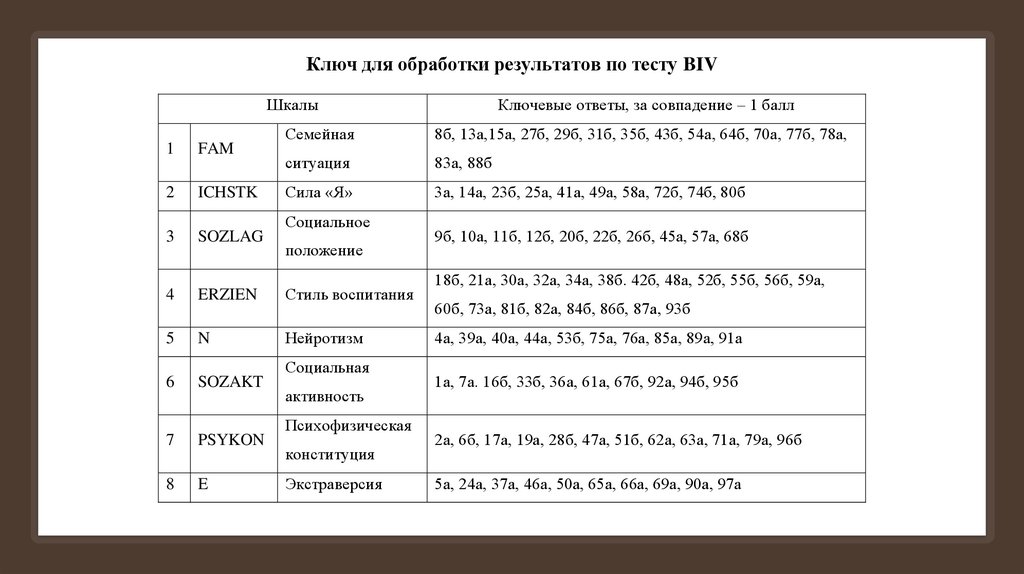 Ключ для обработки результатов по тесту BIV

| Шкалы | | | Ключевые ответы, за совпадение – 1 балл |
|---|---|---|---|
| 1 | FAM | Семейная ситуация | 8б, 13а,15а, 27б, 29б, 31б, 35б, 43б, 54а, 64б, 70а, 77б, 78а, 83а, 88б |
| 2 | ICHSTK | Сила «Я» | 3а, 14а, 23б, 25а, 41а, 49а, 58а, 72б, 74б, 80б |
| 3 | SOZLAG | Социальное положение | 9б, 10а, 11б, 12б, 20б, 22б, 26б, 45а, 57а, 68б |
| 4 | ERZIEN | Стиль воспитания | 18б, 21а, 30а, 32а, 34а, 38б. 42б, 48а, 52б, 55б, 56б, 59а, 60б, 73а, 81б, 82а, 84б, 86б, 87а, 93б |
| 5 | N | Нейротизм | 4а, 39а, 40а, 44а, 53б, 75а, 76а, 85а, 89а, 91а |
| 6 | SOZAKT | Социальная активность | 1а, 7а. 16б, 33б, 36а, 61а, 67б, 92а, 94б, 95б |
| 7 | PSYKON | Психофизическая конституция | 2а, 6б, 17а, 19а, 28б, 47а, 51б, 62а, 63а, 71а, 79а, 96б |
| 8 | E | Экстраверсия | 5а, 24а, 37а, 46а, 50а, 65а, 66а, 69а, 90а, 97а |